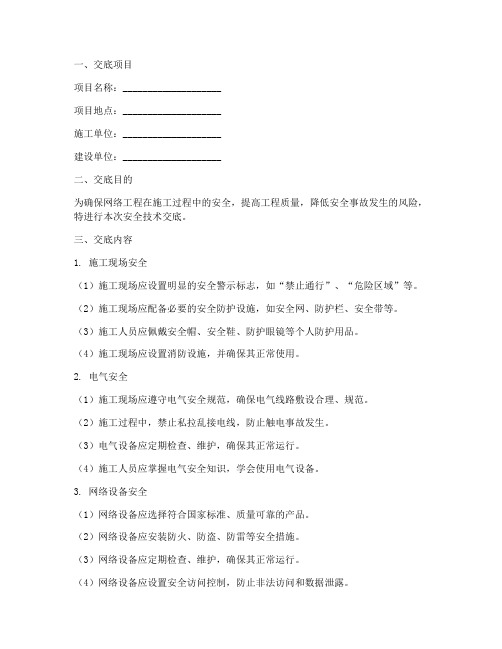 一、交底项目

项目名称：____________________

项目地点：____________________

施工单位：____________________

建设单位：____________________

二、交底目的

为确保网络工程在施工过程中的安全，提高工程质量，降低安全事故发生的风险，特进行本次安全技术交底。

三、交底内容

1. 施工现场安全

（1）施工现场应设置明显的安全警示标志，如“禁止通行”、“危险区域”等。

（2）施工现场应配备必要的安全防护设施，如安全网、防护栏、安全带等。

（3）施工人员应佩戴安全帽、安全鞋、防护眼镜等个人防护用品。

（4）施工现场应设置消防设施，并确保其正常使用。

2. 电气安全

（1）施工现场应遵守电气安全规范，确保电气线路敷设合理、规范。

（2）施工过程中，禁止私拉乱接电线，防止触电事故发生。

（3）电气设备应定期检查、维护，确保其正常运行。

（4）施工人员应掌握电气安全知识，学会使用电气设备。

3. 网络设备安全

（1）网络设备应选择符合国家标准、质量可靠的产品。

（2）网络设备应安装防火、防盗、防雷等安全措施。

（3）网络设备应定期检查、维护，确保其正常运行。

（4）网络设备应设置安全访问控制，防止非法访问和数据泄露。